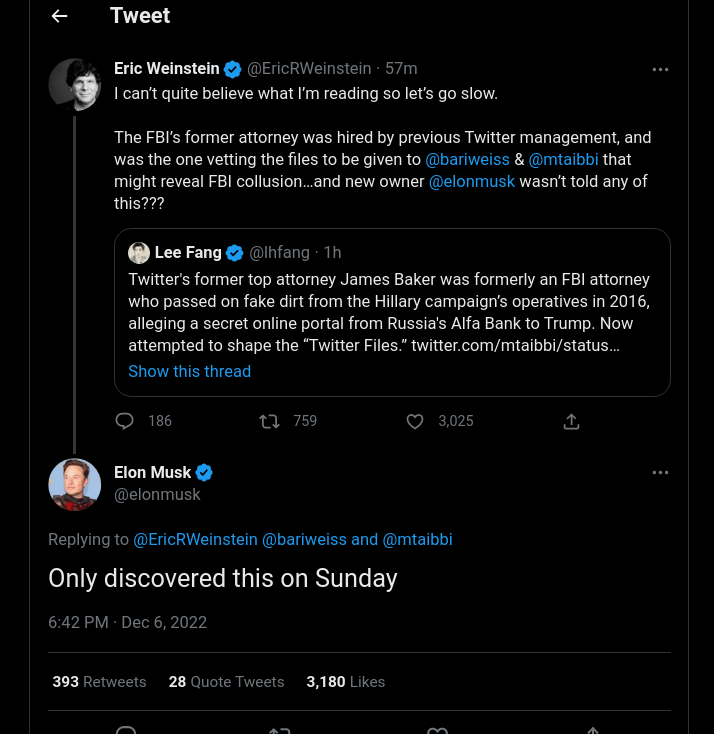 Tweet

Eric Weinstein @EricRWeinstein · 57m
I can't quite believe what I'm reading so let's go slow.

The FBI's former attorney was hired by previous Twitter management, and was the one vetting the files to be given to @bariweiss & @mtaibbi that might reveal FBI collusion…and new owner @elonmusk wasn't told any of this???

Lee Fang @lhfang · 1h
Twitter's former top attorney James Baker was formerly an FBI attorney who passed on fake dirt from the Hillary campaign's operatives in 2016, alleging a secret online portal from Russia's Alfa Bank to Trump. Now attempted to shape the "Twitter Files." twitter.com/mtaibbi/status…
Show this thread

186 759 3,025

Elon Musk
@elonmusk

Replying to @EricRWeinstein @bariweiss and @mtaibbi

Only discovered this on Sunday

6:42 PM · Dec 6, 2022

393 Retweets 28 Quote Tweets 3,180 Likes